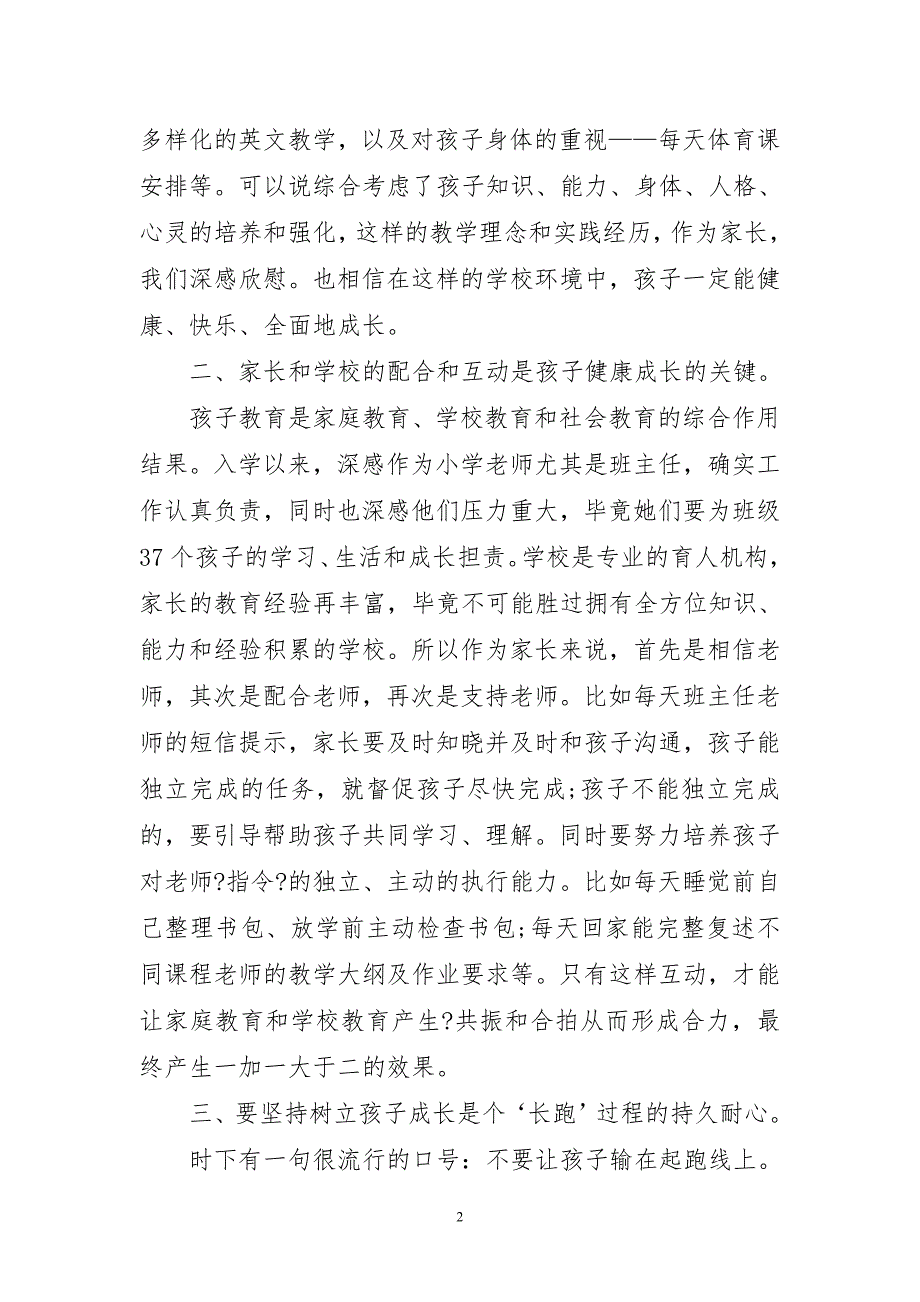 多样化的英文教学，以及对孩子身体的重视——每天体育课安排等。可以说综合考虑了孩子知识、能力、身体、人格、心灵的培养和强化，这样的教学理念和实践经历，作为家长，我们深感欣慰。也相信在这样的学校环境中，孩子一定能健康、快乐、全面地成长。

二、家长和学校的配合和互动是孩子健康成长的关键。

孩子教育是家庭教育、学校教育和社会教育的综合作用结果。入学以来，深感作为小学老师尤其是班主任，确实工作认真负责，同时也深感他们压力重大，毕竟她们要为班级37个孩子的学习、生活和成长担责。学校是专业的育人机构，家长的教育经验再丰富，毕竟不可能胜过拥有全方位知识、能力和经验积累的学校。所以作为家长来说，首先是相信老师，其次是配合老师，再次是支持老师。比如每天班主任老师的短信提示，家长要及时知晓并及时和孩子沟通，孩子能独立完成的任务，就督促孩子尽快完成;孩子不能独立完成的，要引导帮助孩子共同学习、理解。同时要努力培养孩子对老师?指令?的独立、主动的执行能力。比如每天睡觉前自己整理书包、放学前主动检查书包;每天回家能完整复述不同课程老师的教学大纲及作业要求等。只有这样互动，才能让家庭教育和学校教育产生?共振和合拍从而形成合力，最终产生一加一大于二的效果。

三、要坚持树立孩子成长是个‘长跑’过程的持久耐心。

时下有一句很流行的口号：不要让孩子输在起跑线上。

2